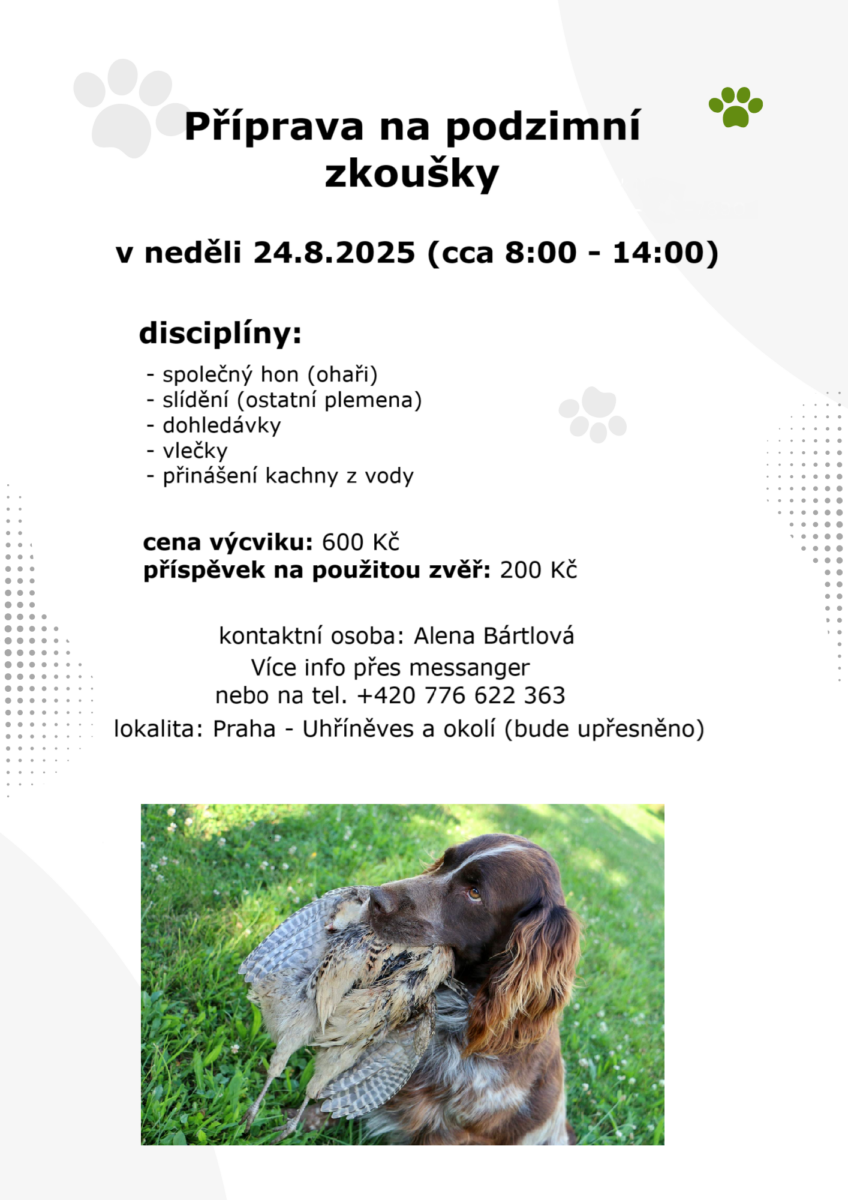 Příprava na podzimní zkoušky

v neděli 24.8.2025 (cca 8:00 - 14:00)

disciplíny:

- společný hon (ohaři)
- slídění (ostatní plemena)
- dohledávky
- vlečky
- přinášení kachny z vody

cena výcviku: 600 Kč
příspěvek na použitou zvěř: 200 Kč

kontaktní osoba: Alena Bártlová
Více info přes messanger
nebo na tel. +420 776 622 363
lokalita: Praha - Uhříněves a okolí (bude upřesněno)